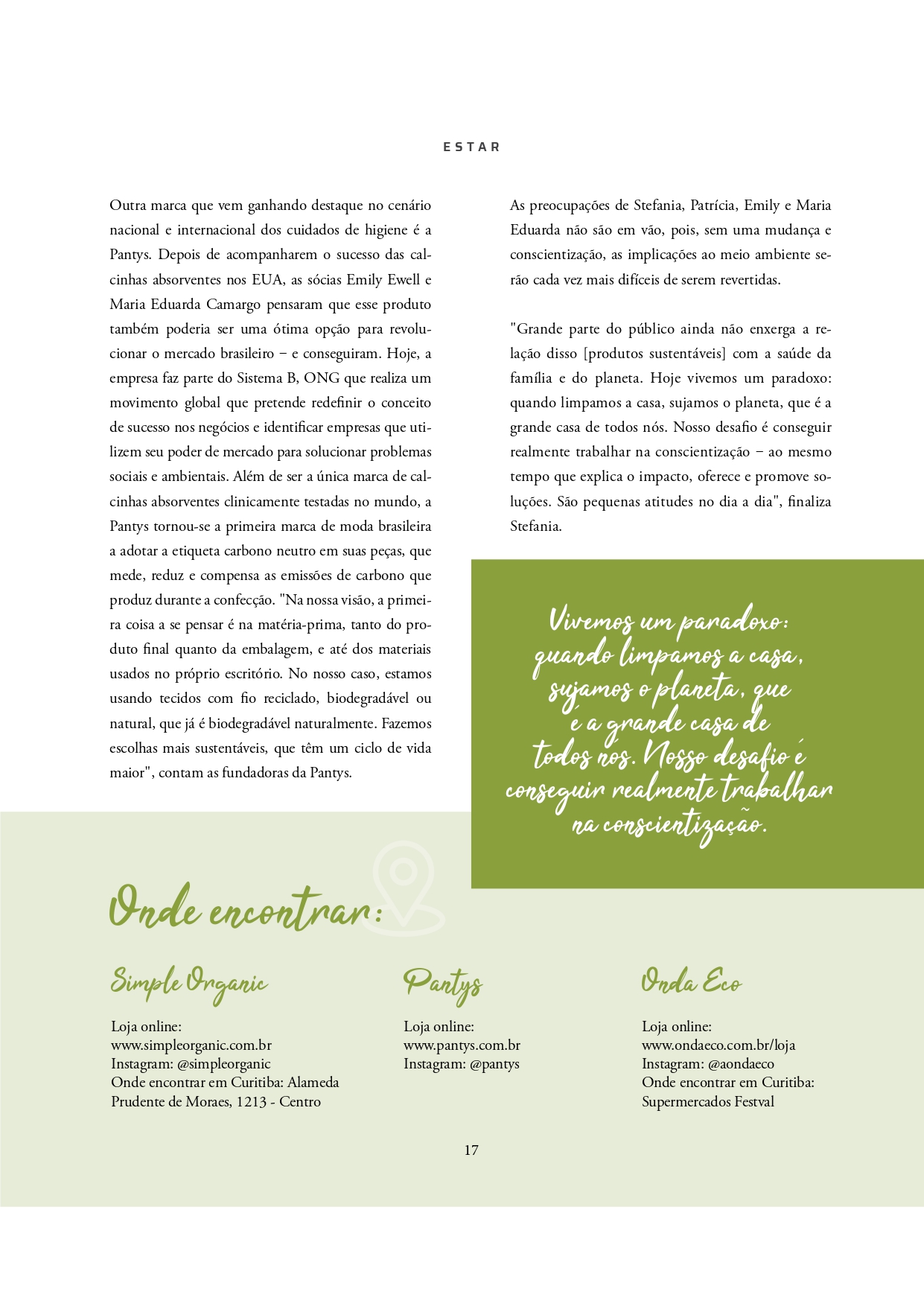 ESTAR

Outra marca que vem ganhando destaque no cenário nacional e internacional dos cuidados de higiene é a Pantys. Depois de acompanharem o sucesso das calcinhas absorventes nos EUA, as sócias Emily Ewell e Maria Eduarda Camargo pensaram que esse produto também poderia ser uma ótima opção para revolucionar o mercado brasileiro – e conseguiram. Hoje, a empresa faz parte do Sistema B, ONG que realiza um movimento global que pretende redefinir o conceito de sucesso nos negócios e identificar empresas que utilizem seu poder de mercado para solucionar problemas sociais e ambientais. Além de ser a única marca de calcinhas absorventes clinicamente testadas no mundo, a Pantys tornou-se a primeira marca de moda brasileira a adotar a etiqueta carbono neutro em suas peças, que mede, reduz e compensa as emissões de carbono que produz durante a confecção. "Na nossa visão, a primeira coisa a se pensar é na matéria-prima, tanto do produto final quanto da embalagem, e até dos materiais usados no próprio escritório. No nosso caso, estamos usando tecidos com fio reciclado, biodegradável ou natural, que já é biodegradável naturalmente. Fazemos escolhas mais sustentáveis, que têm um ciclo de vida maior", contam as fundadoras da Pantys.

As preocupações de Stefania, Patrícia, Emily e Maria Eduarda não são em vão, pois, sem uma mudança e conscientização, as implicações ao meio ambiente serão cada vez mais difíceis de serem revertidas.

"Grande parte do público ainda não enxerga a relação disso [produtos sustentáveis] com a saúde da família e do planeta. Hoje vivemos um paradoxo: quando limpamos a casa, sujamos o planeta, que é a grande casa de todos nós. Nosso desafio é conseguir realmente trabalhar na conscientização – ao mesmo tempo que explica o impacto, oferece e promove soluções. São pequenas atitudes no dia a dia", finaliza Stefania.

Vivemos um paradoxo: quando limpamos a casa, sujamos o planeta, que é a grande casa de todos nós. Nosso desafio é conseguir realmente trabalhar na conscientização.

Onde encontrar:

Simple Organic

Loja online:
www.simpleorganic.com.br
Instagram: @simpleorganic
Onde encontrar em Curitiba: Alameda Prudente de Moraes, 1213 - Centro

Pantys

Loja online:
www.pantys.com.br
Instagram: @pantys

Onda Eco

Loja online:
www.ondaeco.com.br/loja
Instagram: @aondaeco
Onde encontrar em Curitiba: Supermercados Festval

17